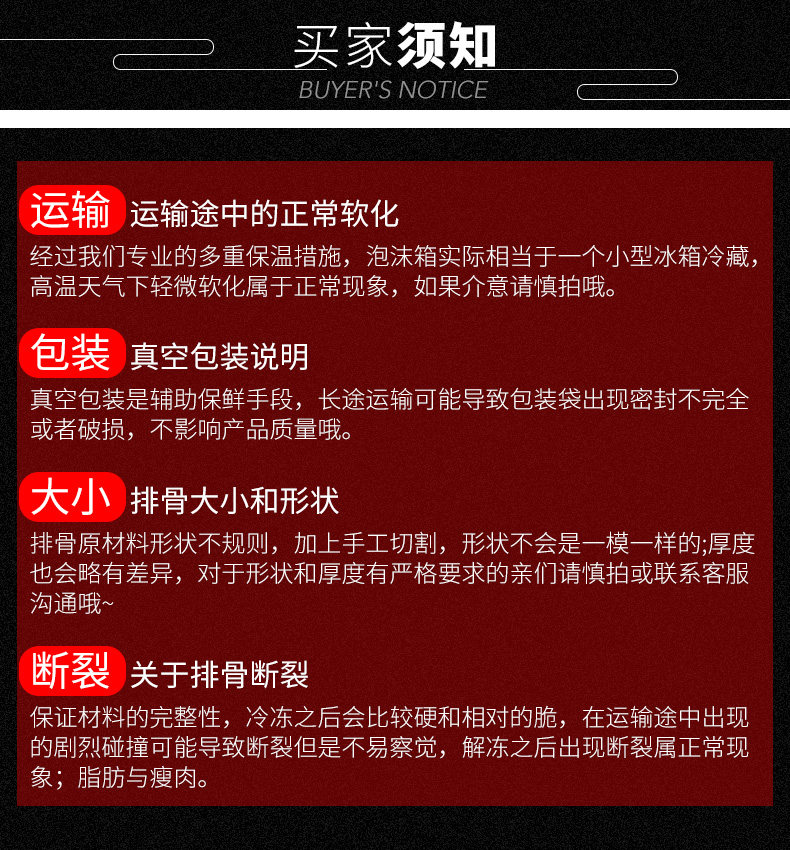 买家须知
BUYER'S NOTICE

运输 运输途中的正常软化

经过我们专业的多重保温措施，泡沫箱实际相当于一个小型冰箱冷藏，高温天气下轻微软化属于正常现象，如果介意请慎拍哦。

包装 真空包装说明

真空包装是辅助保鲜手段，长途运输可能导致包装袋出现密封不完全或者破损，不影响产品质量哦。

大小 排骨大小和形状

排骨原材料形状不规则，加上手工切割，形状不会是一模一样的;厚度也会略有差异，对于形状和厚度有严格要求的亲们请慎拍或联系客服沟通哦~

断裂 关于排骨断裂

保证材料的完整性，冷冻之后会比较硬和相对的脆，在运输途中出现的剧烈碰撞可能导致断裂但是不易察觉，解冻之后出现断裂属正常现象；脂肪与瘦肉。